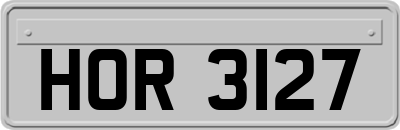 HOR 3127